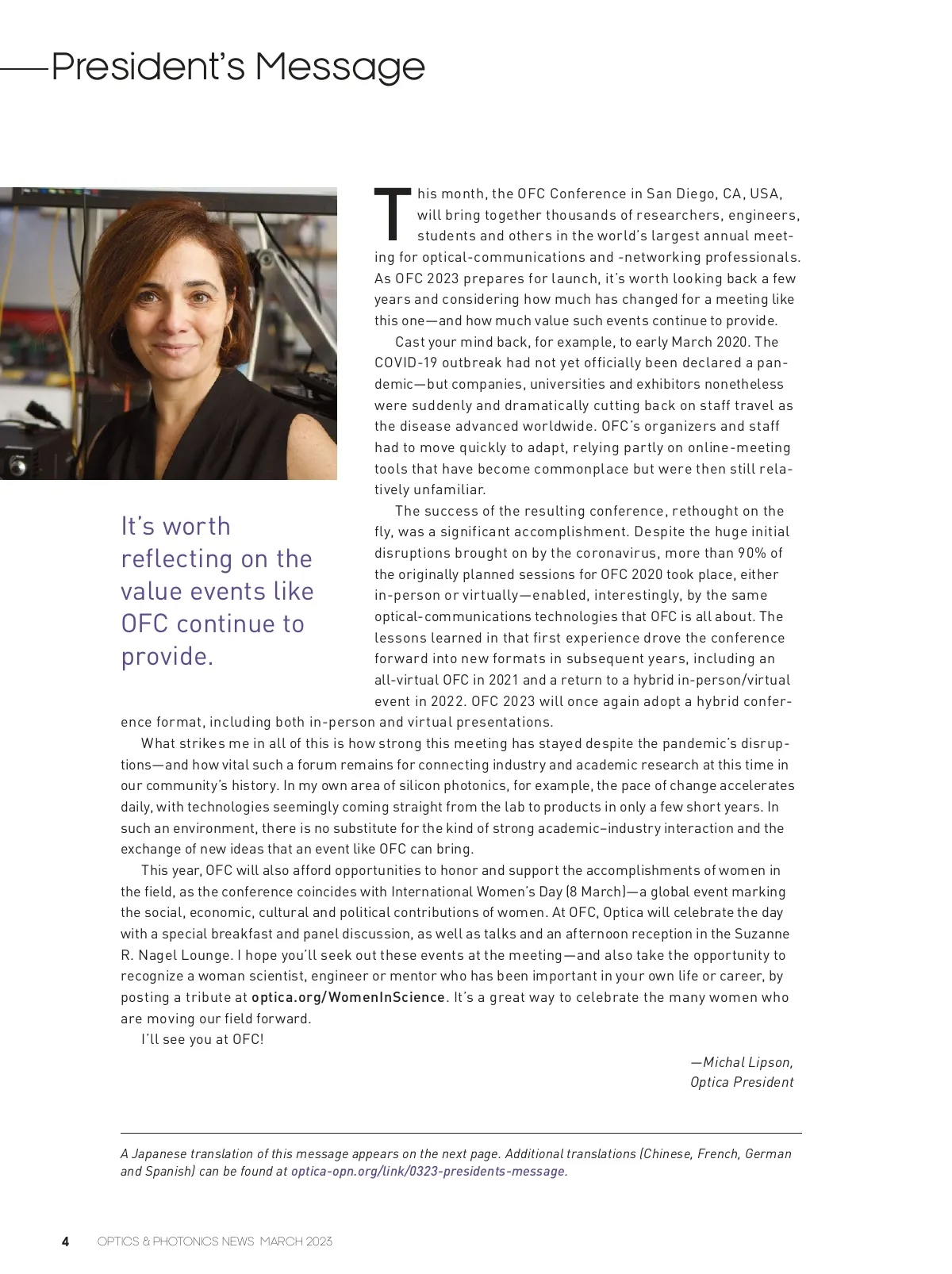 President's Message

It's worth reflecting on the value events like OFC continue to provide.

This month, the OFC Conference in San Diego, CA, USA, will bring together thousands of researchers, engineers, students and others in the world's largest annual meeting for optical-communications and -networking professionals. As OFC 2023 prepares for launch, it's worth looking back a few years and considering how much has changed for a meeting like this one—and how much value such events continue to provide.

Cast your mind back, for example, to early March 2020. The COVID-19 outbreak had not yet officially been declared a pandemic—but companies, universities and exhibitors nonetheless were suddenly and dramatically cutting back on staff travel as the disease advanced worldwide. OFC's organizers and staff had to move quickly to adapt, relying partly on online-meeting tools that have become commonplace but were then still relatively unfamiliar.

The success of the resulting conference, rethought on the fly, was a significant accomplishment. Despite the huge initial disruptions brought on by the coronavirus, more than 90% of the originally planned sessions for OFC 2020 took place, either in-person or virtually—enabled, interestingly, by the same optical-communications technologies that OFC is all about. The lessons learned in that first experience drove the conference forward into new formats in subsequent years, including an all-virtual OFC in 2021 and a return to a hybrid in-person/virtual event in 2022. OFC 2023 will once again adopt a hybrid conference format, including both in-person and virtual presentations.

What strikes me in all of this is how strong this meeting has stayed despite the pandemic's disruptions—and how vital such a forum remains for connecting industry and academic research at this time in our community's history. In my own area of silicon photonics, for example, the pace of change accelerates daily, with technologies seemingly coming straight from the lab to products in only a few short years. In such an environment, there is no substitute for the kind of strong academic–industry interaction and the exchange of new ideas that an event like OFC can bring.

This year, OFC will also afford opportunities to honor and support the accomplishments of women in the field, as the conference coincides with International Women's Day (8 March)—a global event marking the social, economic, cultural and political contributions of women. At OFC, Optica will celebrate the day with a special breakfast and panel discussion, as well as talks and an afternoon reception in the Suzanne R. Nagel Lounge. I hope you'll seek out these events at the meeting—and also take the opportunity to recognize a woman scientist, engineer or mentor who has been important in your own life or career, by posting a tribute at optica.org/WomenInScience. It's a great way to celebrate the many women who are moving our field forward.

I'll see you at OFC!

—Michal Lipson,
Optica President

A Japanese translation of this message appears on the next page. Additional translations (Chinese, French, German and Spanish) can be found at optica-opn.org/link/0323-presidents-message.

4 OPTICS & PHOTONICS NEWS MARCH 2023